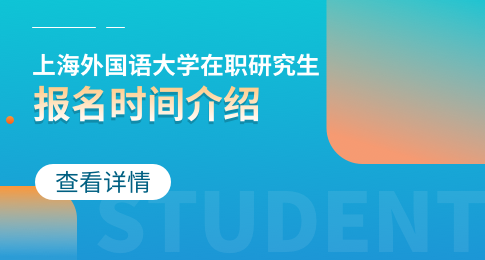 上海外国语大学在职研究生
报名时间介绍

查看详情

STUDENT